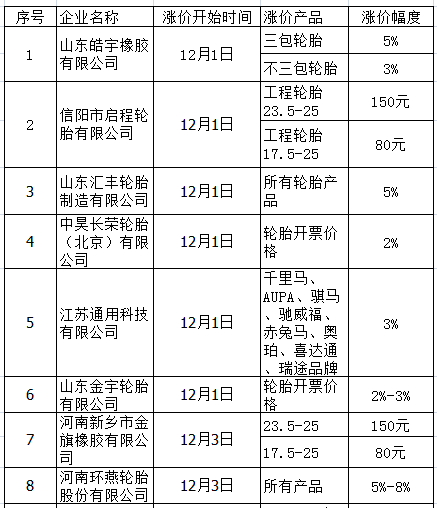 | 序号 | 企业名称 | 涨价开始时间 | 涨价产品 | 涨价幅度 |
|---|---|---|---|---|
| 1 | 山东皓宇橡胶有限公司 | 12月1日 | 三包轮胎 | 5% |
| | | | 不三包轮胎 | 3% |
| 2 | 信阳市启程轮胎有限公司 | 12月1日 | 工程轮胎 23.5-25 | 150元 |
| | | | 工程轮胎 17.5-25 | 80元 |
| 3 | 山东汇丰轮胎制造有限公司 | 12月1日 | 所有轮胎产品 | 5% |
| 4 | 中昊长荣轮胎（北京）有限公司 | 12月1日 | 轮胎开票价格 | 2% |
| 5 | 江苏通用科技有限公司 | 12月1日 | 千里马、AUPA、骐马、驰威福、赤兔马、奥珀、喜达通、瑞途品牌 | 3% |
| 6 | 山东金宇轮胎有限公司 | 12月1日 | 轮胎开票价格 | 2%-3% |
| 7 | 河南新乡市金旗橡胶有限公司 | 12月3日 | 23.5-25 | 150元 |
| | | | 17.5-25 | 80元 |
| 8 | 河南环燕轮胎股份有限公司 | 12月3日 | 所有产品 | 5%-8% |